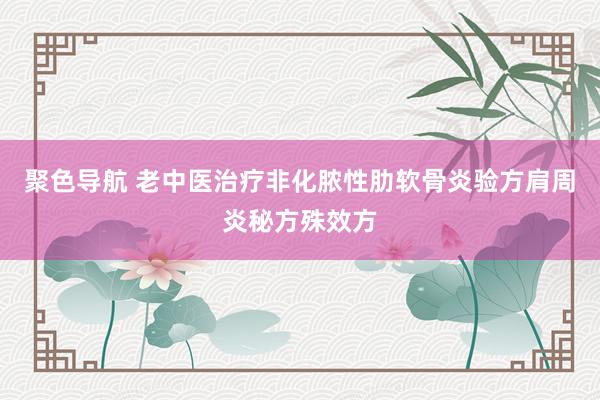 聚色导航 老中医治疗非化脓性肋软骨炎验方肩周炎秘方殊效方